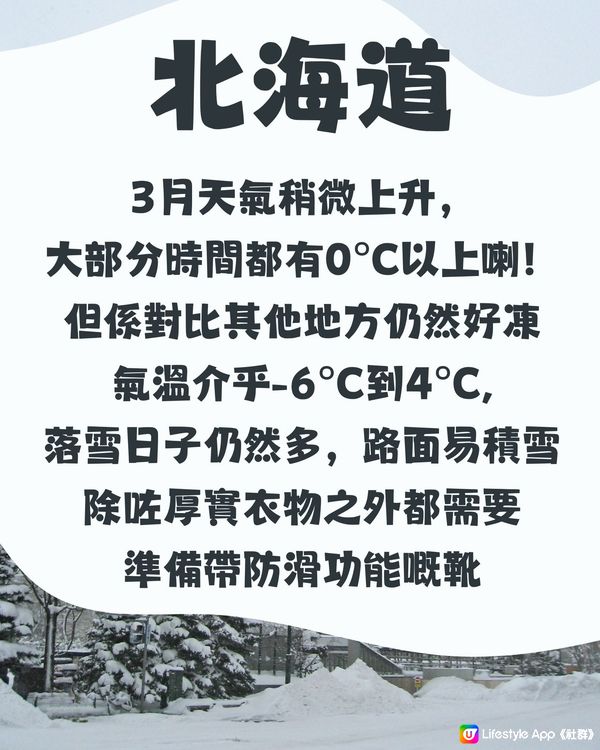 北海道

3月天氣稍微上升,
大部分時間都有0°C以上喇!
但係對比其他地方仍然好凍
氣溫介乎-6°C到4°C,
落雪日子仍然多，路面易積雪
除咗厚實衣物之外都需要
準備帶防滑功能嘅靴

Lifestyle App《社群》